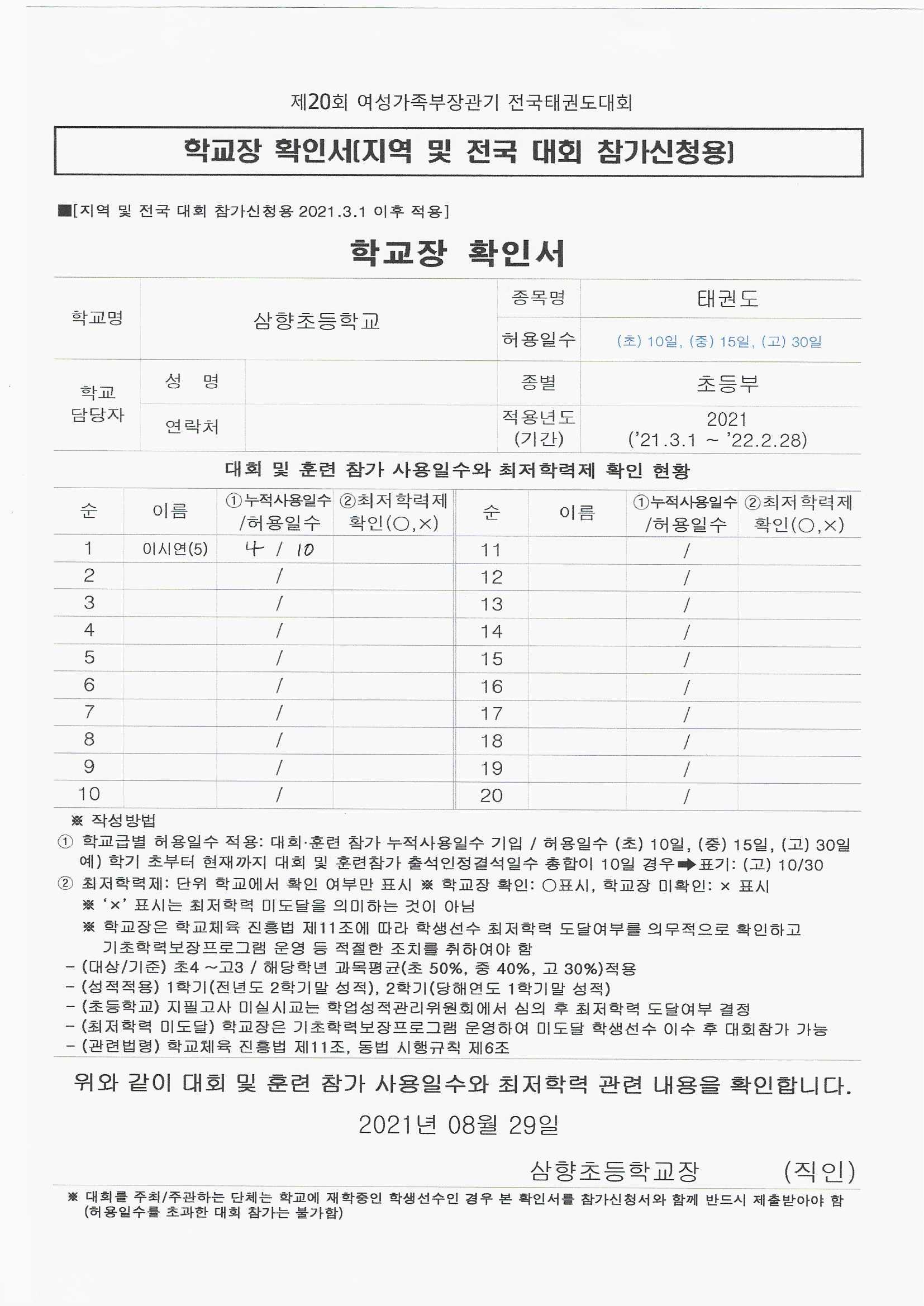 제20회 여성가족부장관기 전국태권도대회

학교장 확인서[지역 및 전국 대회 참가신청용]

■[지역 및 전국 대회 참가신청용 2021.3.1 이후 적용]

학교장 확인서

| 학교명 | 삼향초등학교 | | 종목명 | 태권도 |
|---|---|---|---|---|
| | | | 허용일수 | (초) 10일, (중) 15일, (고) 30일 |
| 학교 담당자 | 성 명 | | 종별 | 초등부 |
| | 연락처 | | 적용년도 (기간) | 2021 ('21.3.1 ~ '22.2.28) |

대회 및 훈련 참가 사용일수와 최저학력제 확인 현황

| 순 | 이름 | ①누적사용일수 /허용일수 | ②최저학력제 확인(○,×) | 순 | 이름 | ①누적사용일수 /허용일수 | ②최저학력제 확인(○,×) |
|---|---|---|---|---|---|---|---|
| 1 | 이시연(5) | 4 / 10 | | 11 | | / | |
| 2 | | / | | 12 | | / | |
| 3 | | / | | 13 | | / | |
| 4 | | / | | 14 | | / | |
| 5 | | / | | 15 | | / | |
| 6 | | / | | 16 | | / | |
| 7 | | / | | 17 | | / | |
| 8 | | / | | 18 | | / | |
| 9 | | / | | 19 | | / | |
| 10 | | / | | 20 | | / | |

※ 작성방법
① 학교급별 허용일수 적용: 대회·훈련 참가 누적사용일수 기입 / 허용일수 (초) 10일, (중) 15일, (고) 30일
예) 학기 초부터 현재까지 대회 및 훈련참가 출석인정결석일수 총합이 10일 경우 ➡ 표기: (고) 10/30
② 최저학력제: 단위 학교에서 확인 여부만 표시 ※ 학교장 확인: ○표시, 학교장 미확인: × 표시
※ '×' 표시는 최저학력 미도달을 의미하는 것이 아님
※ 학교장은 학교체육 진흥법 제11조에 따라 학생선수 최저학력 도달여부를 의무적으로 확인하고 기초학력보장프로그램 운영 등 적절한 조치를 취하여야 함
- (대상/기준) 초4 ~고3 / 해당학년 과목평균(초 50%, 중 40%, 고 30%)적용
- (성적적용) 1학기(전년도 2학기말 성적), 2학기(당해연도 1학기말 성적)
- (초등학교) 지필고사 미실시교는 학업성적관리위원회에서 심의 후 최저학력 도달여부 결정
- (최저학력 미도달) 학교장은 기초학력보장프로그램 운영하여 미도달 학생선수 이수 후 대회참가 가능
- (관련법령) 학교체육 진흥법 제11조, 동법 시행규칙 제6조

위와 같이 대회 및 훈련 참가 사용일수와 최저학력 관련 내용을 확인합니다.

2021년 08월 29일

삼향초등학교장 (직인)

※ 대회를 주최/주관하는 단체는 학교에 재학중인 학생선수인 경우 본 확인서를 참가신청서와 함께 반드시 제출받아야 함 (허용일수를 초과한 대회 참가는 불가함)